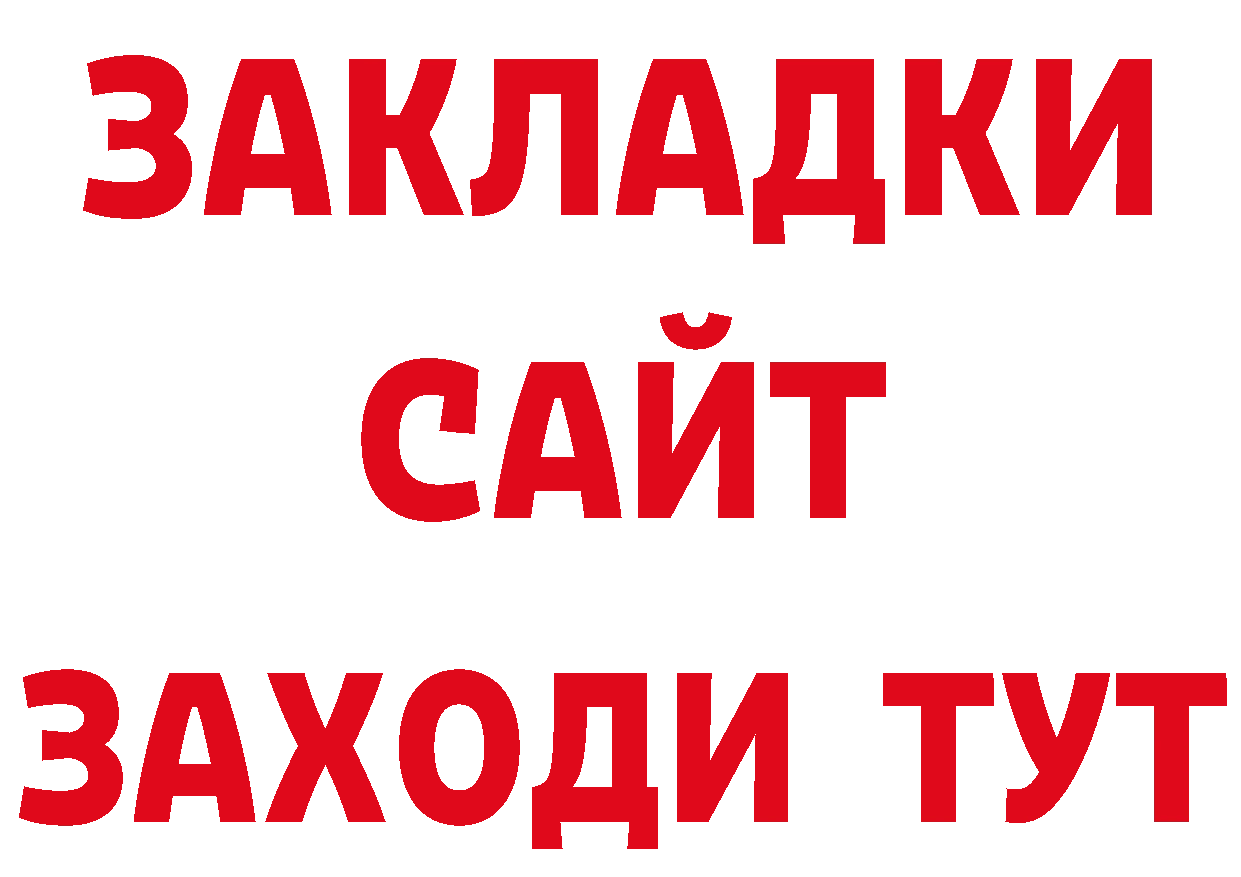 ЗАКЛАДКИ
САЙТ
ЗАХОДИ ТУТ